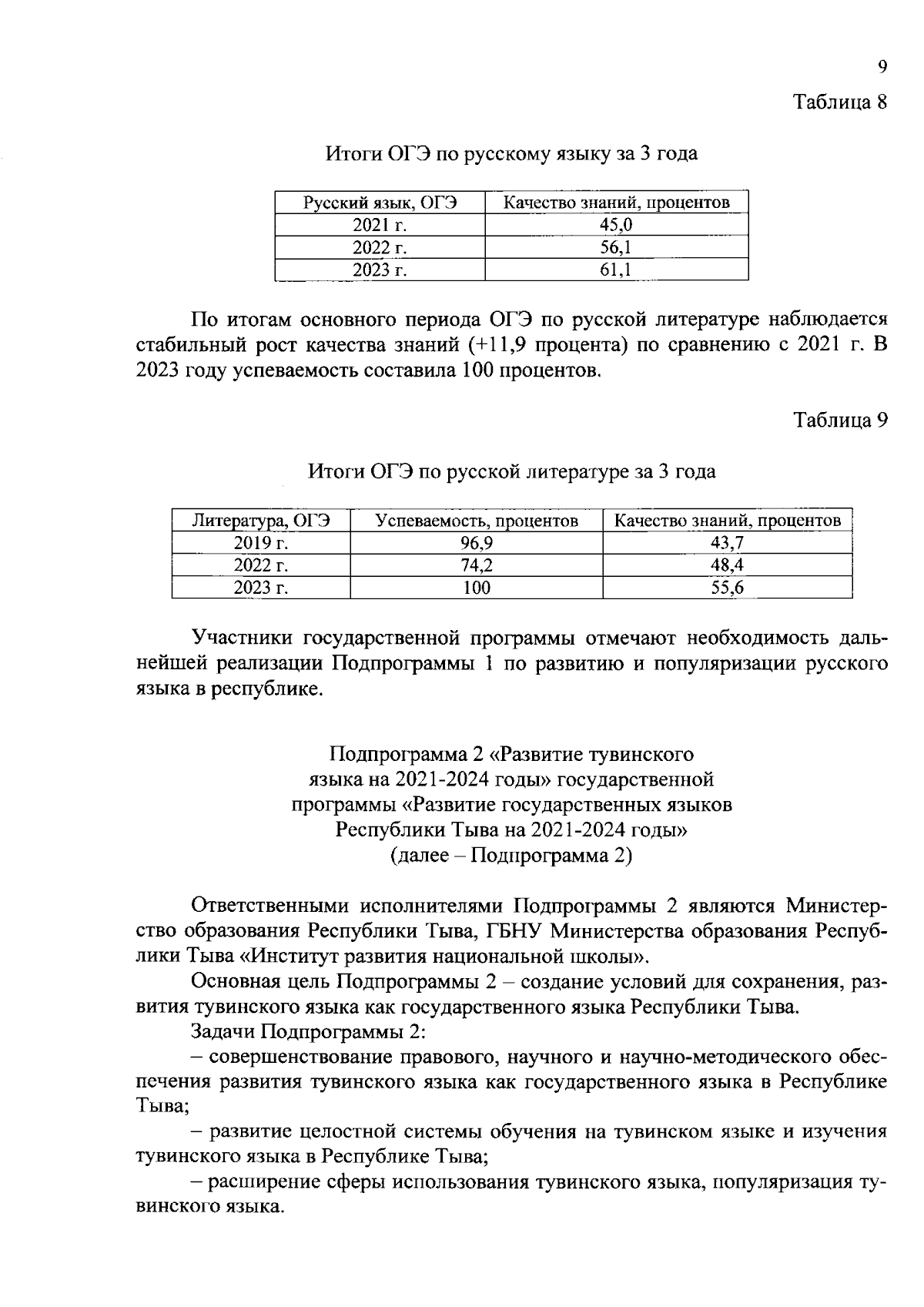 9

Таблица 8

Итоги ОГЭ по русскому языку за 3 года

| Русский язык, ОГЭ | Качество знаний, процентов |
|---|---|
| 2021 г. | 45,0 |
| 2022 г. | 56,1 |
| 2023 г. | 61,1 |

По итогам основного периода ОГЭ по русской литературе наблюдается стабильный рост качества знаний (+11,9 процента) по сравнению с 2021 г. В 2023 году успеваемость составила 100 процентов.

Таблица 9

Итоги ОГЭ по русской литературе за 3 года

| Литература, ОГЭ | Успеваемость, процентов | Качество знаний, процентов |
|---|---|---|
| 2019 г. | 96,9 | 43,7 |
| 2022 г. | 74,2 | 48,4 |
| 2023 г. | 100 | 55,6 |

Участники государственной программы отмечают необходимость дальнейшей реализации Подпрограммы 1 по развитию и популяризации русского языка в республике.

Подпрограмма 2 «Развитие тувинского языка на 2021-2024 годы» государственной программы «Развитие государственных языков Республики Тыва на 2021-2024 годы» (далее – Подпрограмма 2)

Ответственными исполнителями Подпрограммы 2 являются Министерство образования Республики Тыва, ГБНУ Министерства образования Республики Тыва «Институт развития национальной школы».

Основная цель Подпрограммы 2 – создание условий для сохранения, развития тувинского языка как государственного языка Республики Тыва.

Задачи Подпрограммы 2:

– совершенствование правового, научного и научно-методического обеспечения развития тувинского языка как государственного языка в Республике Тыва;

– развитие целостной системы обучения на тувинском языке и изучения тувинского языка в Республике Тыва;

– расширение сферы использования тувинского языка, популяризация тувинского языка.